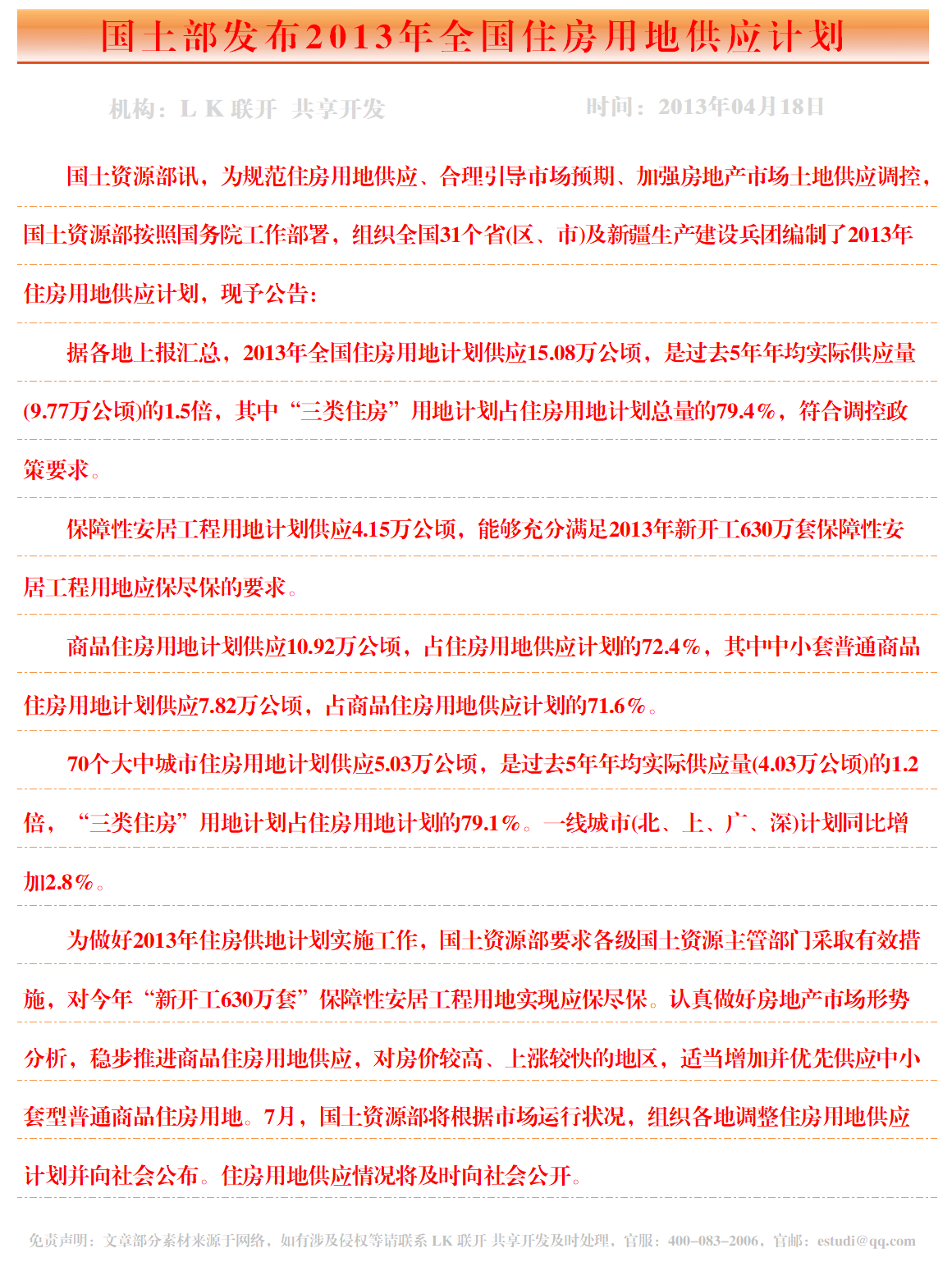 国土部发布2013年全国住房用地供应计划

机构：L K 联开 共享开发　　时间：2013年04月18日

国土资源部讯，为规范住房用地供应、合理引导市场预期、加强房地产市场土地供应调控，国土资源部按照国务院工作部署，组织全国31个省(区、市)及新疆生产建设兵团编制了2013年住房用地供应计划，现予公告：

据各地上报汇总，2013年全国住房用地计划供应15.08万公顷，是过去5年年均实际供应量(9.77万公顷)的1.5倍，其中“三类住房”用地计划占住房用地计划总量的79.4%，符合调控政策要求。

保障性安居工程用地计划供应4.15万公顷，能够充分满足2013年新开工630万套保障性安居工程用地应保尽保的要求。

商品住房用地计划供应10.92万公顷，占住房用地供应计划的72.4%，其中中小套普通商品住房用地计划供应7.82万公顷，占商品住房用地供应计划的71.6%。

70个大中城市住房用地计划供应5.03万公顷，是过去5年年均实际供应量(4.03万公顷)的1.2倍，“三类住房”用地计划占住房用地计划的79.1%。一线城市(北、上、广、深)计划同比增加2.8%。

为做好2013年住房供地计划实施工作，国土资源部要求各级国土资源主管部门采取有效措施，对今年“新开工630万套”保障性安居工程用地实现应保尽保。认真做好房地产市场形势分析，稳步推进商品住房用地供应，对房价较高、上涨较快的地区，适当增加并优先供应中小套型普通商品住房用地。7月，国土资源部将根据市场运行状况，组织各地调整住房用地供应计划并向社会公布。住房用地供应情况将及时向社会公开。

免责声明：文章部分素材来源于网络，如有涉及侵权等请联系 LK 联开 共享开发及时处理，官服：400-083-2006，官邮：estudi@qq.com